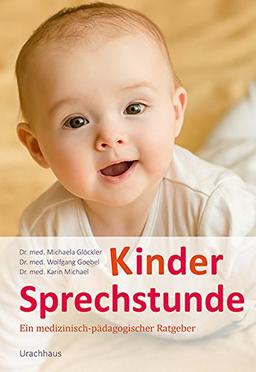 Dr. med. Michaela Glöckler
Dr. med. Wolfgang Goebel
Dr. med. Karin Michael

Kinder
Sprechstunde

Ein medizinisch-pädagogischer Ratgeber

Urachhaus